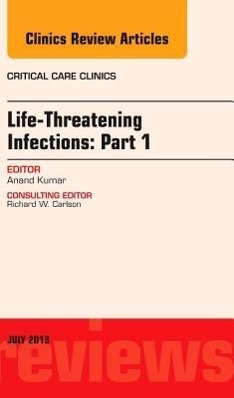 Clinics Review Articles

CRITICAL CARE CLINICS

Life-Threatening Infections: Part 1

EDITOR
Anand Kumar

CONSULTING EDITOR
Richard W. Carlson

JULY 2013

reviews